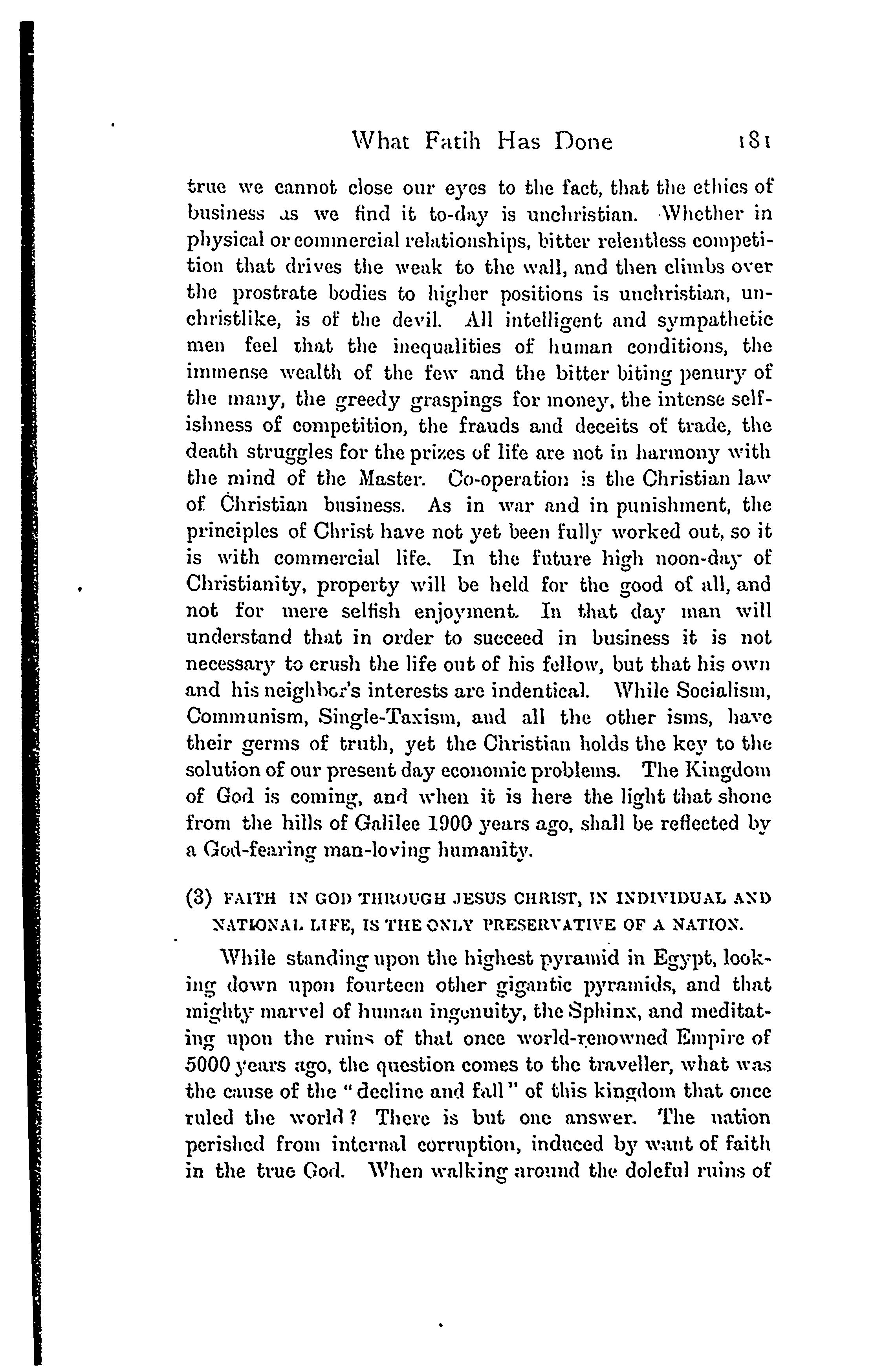 What Fatih Has Done 181

true we cannot close our eyes to the fact, that the ethics of business as we find it to-day is unchristian. Whether in physical or commercial relationships, bitter relentless competition that drives the weak to the wall, and then climbs over the prostrate bodies to higher positions is unchristian, unchristlike, is of the devil. All intelligent and sympathetic men feel that the inequalities of human conditions, the immense wealth of the few and the bitter biting penury of the many, the greedy graspings for money, the intense selfishness of competition, the frauds and deceits of trade, the death struggles for the prizes of life are not in harmony with the mind of the Master. Co-operation is the Christian law of Christian business. As in war and in punishment, the principles of Christ have not yet been fully worked out, so it is with commercial life. In the future high noon-day of Christianity, property will be held for the good of all, and not for mere selfish enjoyment. In that day man will understand that in order to succeed in business it is not necessary to crush the life out of his fellow, but that his own and his neighbor's interests are indentical. While Socialism, Communism, Single-Taxism, and all the other isms, have their germs of truth, yet the Christian holds the key to the solution of our present day economic problems. The Kingdom of God is coming, and when it is here the light that shone from the hills of Galilee 1900 years ago, shall be reflected by a God-fearing man-loving humanity.

(3) FAITH IN GOD THROUGH JESUS CHRIST, IN INDIVIDUAL AND NATIONAL LIFE, IS THE ONLY PRESERVATIVE OF A NATION.

While standing upon the highest pyramid in Egypt, looking down upon fourteen other gigantic pyramids, and that mighty marvel of human ingenuity, the Sphinx, and meditating upon the ruins of that once world-renowned Empire of 5000 years ago, the question comes to the traveller, what was the cause of the "decline and fall" of this kingdom that once ruled the world? There is but one answer. The nation perished from internal corruption, induced by want of faith in the true God. When walking around the doleful ruins of